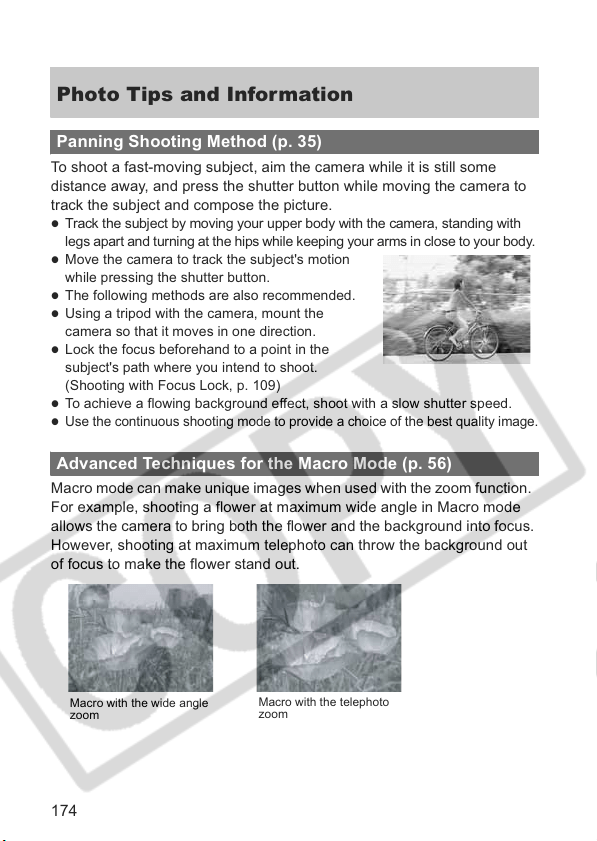 Photo Tips and Information

Panning Shooting Method (p. 35)

To shoot a fast-moving subject, aim the camera while it is still some distance away, and press the shutter button while moving the camera to track the subject and compose the picture.

● Track the subject by moving your upper body with the camera, standing with legs apart and turning at the hips while keeping your arms in close to your body.
● Move the camera to track the subject's motion while pressing the shutter button.
● The following methods are also recommended.
● Using a tripod with the camera, mount the camera so that it moves in one direction.
● Lock the focus beforehand to a point in the subject's path where you intend to shoot. (Shooting with Focus Lock, p. 109)
● To achieve a flowing background effect, shoot with a slow shutter speed.
● Use the continuous shooting mode to provide a choice of the best quality image.

Advanced Techniques for the Macro Mode (p. 56)

Macro mode can make unique images when used with the zoom function. For example, shooting a flower at maximum wide angle in Macro mode allows the camera to bring both the flower and the background into focus. However, shooting at maximum telephoto can throw the background out of focus to make the flower stand out.

Macro with the wide angle zoom

Macro with the telephoto zoom

COPY

174